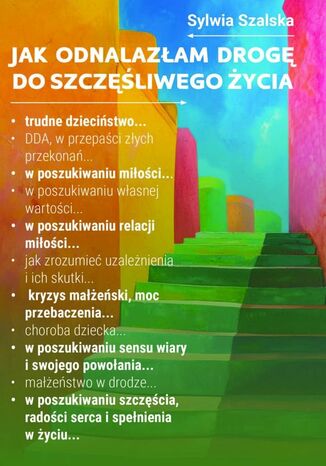 Sylwia Szalska

JAK ODNALAZŁAM DROGĘ DO SZCZĘŚLIWEGO ŻYCIA

• trudne dzieciństwo...
• DDA, w przepaści złych przekonań...
• w poszukiwaniu miłości...
• w poszukiwaniu własnej wartości...
• w poszukiwaniu relacji miłości...
• jak zrozumieć uzależnienia i ich skutki...
• kryzys małżeński, moc przebaczenia...
• choroba dziecka...
• w poszukiwaniu sensu wiary i swojego powołania...
• małżeństwo w drodze...
• w poszukiwaniu szczęścia, radości serca i spełnienia w życiu...